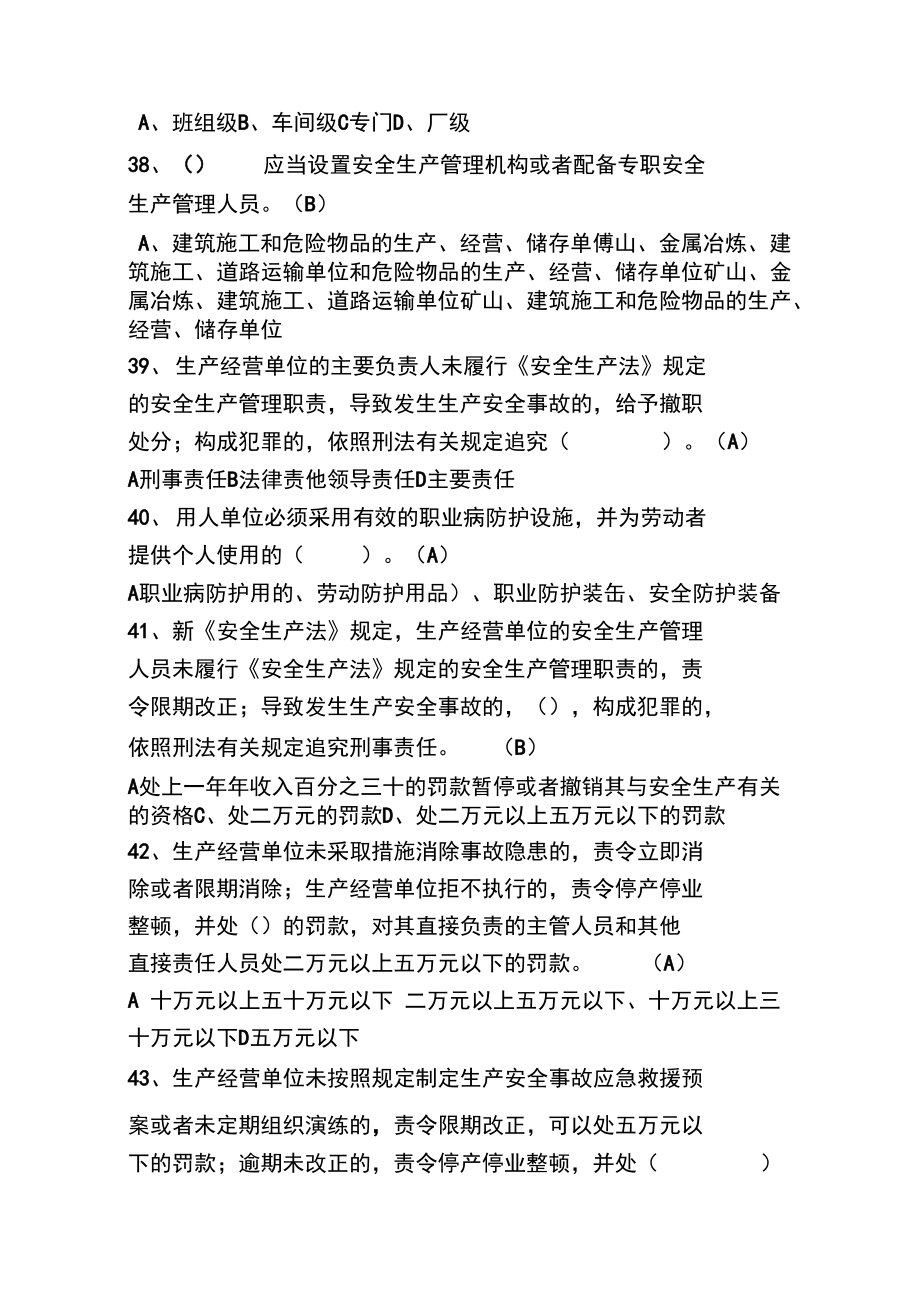 A、班组级B、车间级C专门D、厂级

38、（）　　应当设置安全生产管理机构或者配备专职安全生产管理人员。（B）

A、建筑施工和危险物品的生产、经营、储存单傅山、金属冶炼、建筑施工、道路运输单位和危险物品的生产、经营、储存单位矿山、金属冶炼、建筑施工、道路运输单位矿山、建筑施工和危险物品的生产、经营、储存单位

39、生产经营单位的主要负责人未履行《安全生产法》规定的安全生产管理职责，导致发生生产安全事故的，给予撤职处分；构成犯罪的，依照刑法有关规定追究（　　　）。（A）

A刑事责任B法律责他领导责任D主要责任

40、用人单位必须采用有效的职业病防护设施，并为劳动者提供个人使用的（　　）。（A）

A职业病防护用的、劳动防护用品）、职业防护装缶、安全防护装备

41、新《安全生产法》规定，生产经营单位的安全生产管理人员未履行《安全生产法》规定的安全生产管理职责的，责令限期改正；导致发生生产安全事故的，（），构成犯罪的，依照刑法有关规定追究刑事责任。　（B）

A处上一年年收入百分之三十的罚款暂停或者撤销其与安全生产有关的资格C、处二万元的罚款D、处二万元以上五万元以下的罚款

42、生产经营单位未采取措施消除事故隐患的，责令立即消除或者限期消除；生产经营单位拒不执行的，责令停产停业整顿，并处（）的罚款，对其直接负责的主管人员和其他直接责任人员处二万元以上五万元以下的罚款。　（A）

A 十万元以上五十万元以下 二万元以上五万元以下、十万元以上三十万元以下D五万元以下

43、生产经营单位未按照规定制定生产安全事故应急救援预案或者未定期组织演练的，责令限期改正，可以处五万元以下的罚款；逾期未改正的，责令停产停业整顿，并处（　　　）